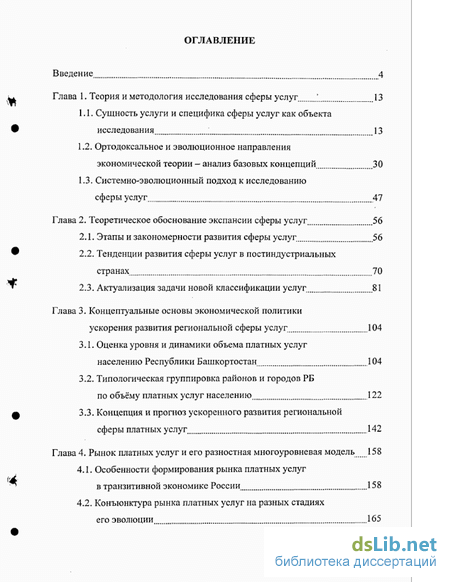 ОГЛАВЛЕНИЕ

Введение 4

Глава 1. Теория и методология исследования сферы услуг 13

1.1. Сущность услуги и специфика сферы услуг как объекта исследования 13

1.2. Ортодоксальное и эволюционное направления экономической теории – анализ базовых концепций 30

1.3. Системно-эволюционный подход к исследованию сферы услуг 47

Глава 2. Теоретическое обоснование экспансии сферы услуг 56

2.1. Этапы и закономерности развития сферы услуг 56

2.2. Тенденции развития сферы услуг в постиндустриальных странах 70

2.3. Актуализация задачи новой классификации услуг 81

Глава 3. Концептуальные основы экономической политики ускорения развития региональной сферы услуг 104

3.1. Оценка уровня и динамики объема платных услуг населению Республики Башкортостан 104

3.2. Типологическая группировка районов и городов РБ по объёму платных услуг населению 122

3.3. Концепция и прогноз ускоренного развития региональной сферы платных услуг 142

Глава 4. Рынок платных услуг и его разностная многоуровневая модель 158

4.1. Особенности формирования рынка платных услуг в транзитивной экономике России 158

4.2. Конъюнктура рынка платных услуг на разных стадиях его эволюции 165

dsLib.net
библиотека диссертаций